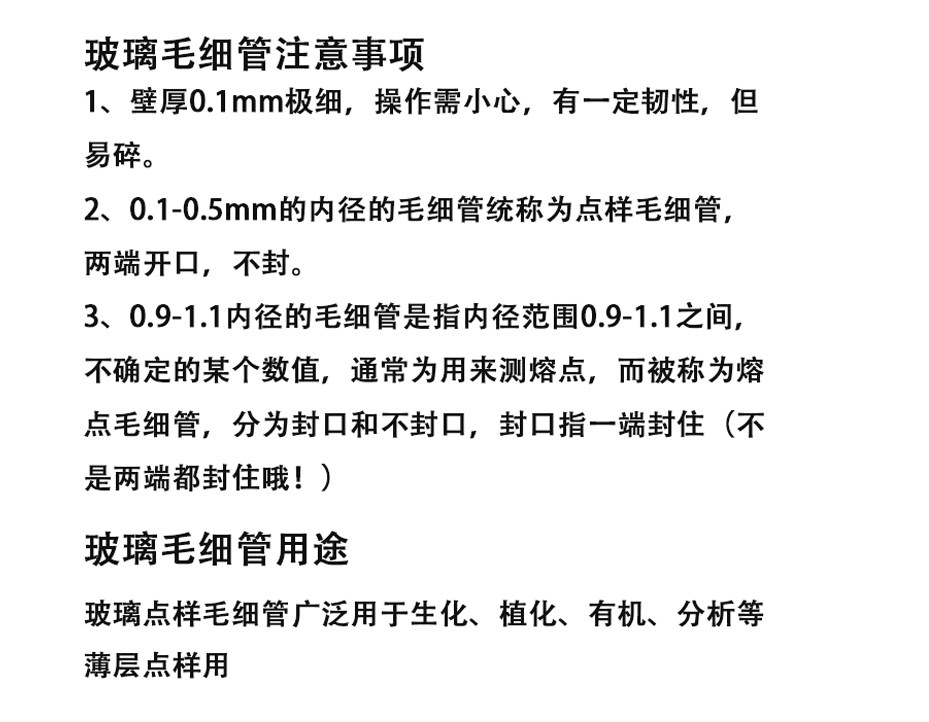 玻璃毛细管注意事项

1、壁厚0.1mm极细，操作需小心，有一定韧性，但易碎。

2、0.1-0.5mm的内径的毛细管统称为点样毛细管，两端开口，不封。

3、0.9-1.1内径的毛细管是指内径范围0.9-1.1之间，不确定的某个数值，通常为用来测熔点，而被称为熔点毛细管，分为封口和不封口，封口指一端封住（不是两端都封住哦！）

玻璃毛细管用途

玻璃点样毛细管广泛用于生化、植化、有机、分析等薄层点样用